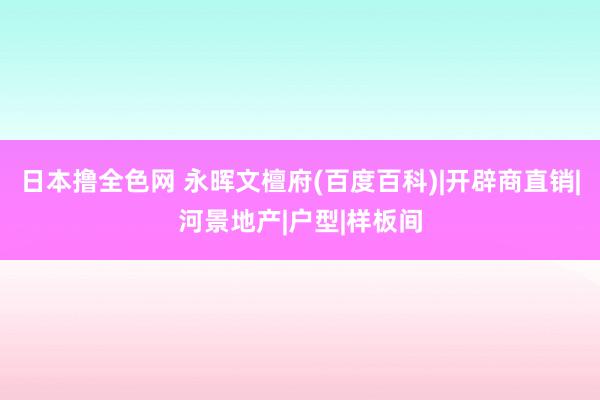 日本撸全色网 永晖文檀府(百度百科)|开辟商直销|河景地产|户型|样板间